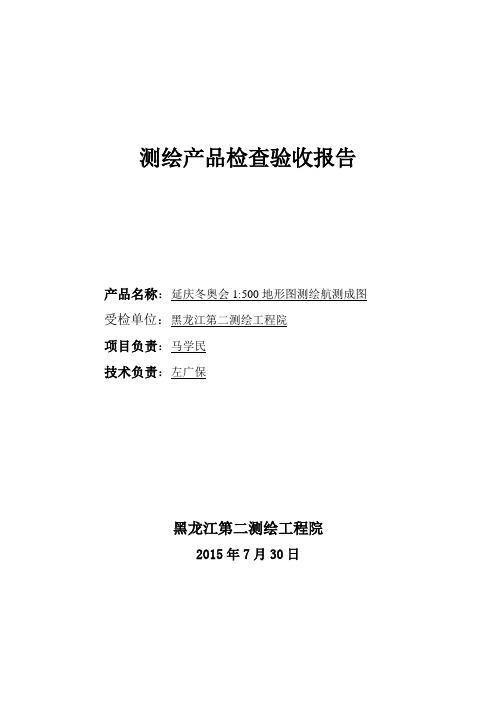 测绘产品检查验收报告

产品名称：延庆冬奥会 1:500 地形图测绘航测成图

受检单位：黑龙江第二测绘工程院

项目负责：马学民

技术负责：左广保

黑龙江第二测绘工程院

2015 年 7 月 30 日